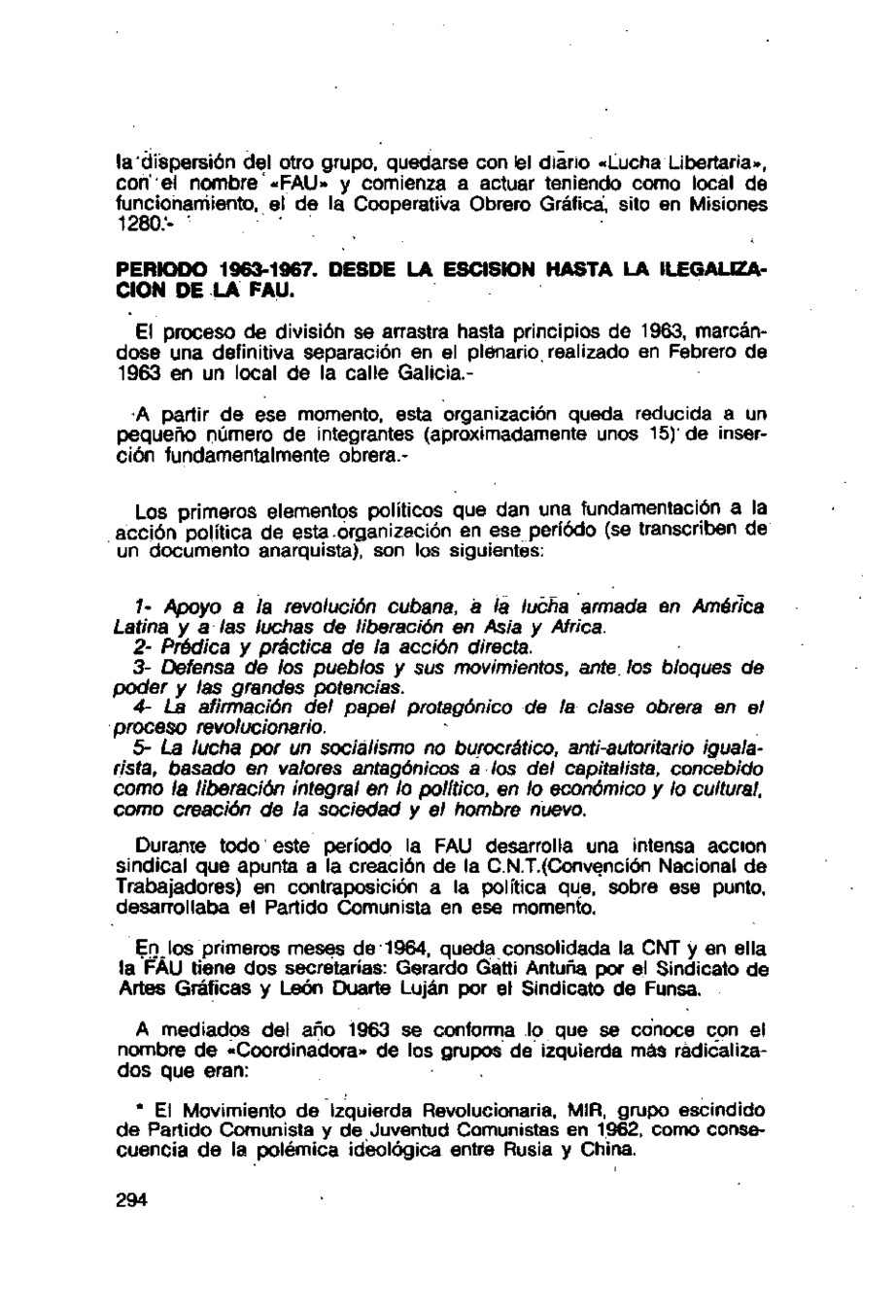 la dispersión del otro grupo, quedarse con el diario «Lucha Libertaria», con el nombre «FAU» y comienza a actuar teniendo como local de funcionamiento, el de la Cooperativa Obrero Gráfica, sito en Misiones 1280.-

PERIODO 1963-1967. DESDE LA ESCISION HASTA LA ILEGALIZACION DE LA FAU.

El proceso de división se arrastra hasta principios de 1963, marcándose una definitiva separación en el plenario realizado en Febrero de 1963 en un local de la calle Galicia.-

A partir de ese momento, esta organización queda reducida a un pequeño número de integrantes (aproximadamente unos 15) de inserción fundamentalmente obrera.-

Los primeros elementos políticos que dan una fundamentación a la acción política de esta organización en ese períódo (se transcriben de un documento anarquista), son los siguientes:

1- Apoyo a la revolución cubana, a la lucha armada en América Latina y a las luchas de liberación en Asia y Africa.
2- Prédica y práctica de la acción directa.
3- Defensa de los pueblos y sus movimientos, ante los bloques de poder y las grandes potencias.
4- La afirmación del papel protagónico de la clase obrera en el proceso revolucionario.
5- La lucha por un socialismo no burocrático, anti-autoritario igualarista, basado en valores antagónicos a los del capitalista, concebido como la liberación integral en lo político, en lo económico y lo cultural, como creación de la sociedad y el hombre nuevo.

Durante todo este período la FAU desarrolla una intensa accion sindical que apunta a la creación de la C.N.T.(Convención Nacional de Trabajadores) en contraposición a la política que, sobre ese punto, desarrollaba el Partido Comunista en ese momento.

En los primeros meses de 1964, queda consolidada la CNT y en ella la FAU tiene dos secretarías: Gerardo Gatti Antuña por el Sindicato de Artes Gráficas y León Duarte Luján por el Sindicato de Funsa.

A mediados del año 1963 se conforma lo que se conoce con el nombre de «Coordinadora» de los grupos de izquierda más radicalizados que eran:

* El Movimiento de Izquierda Revolucionaria, MIR, grupo escindido de Partido Comunista y de Juventud Comunistas en 1962, como consecuencia de la polémica ideológica entre Rusia y China.

294